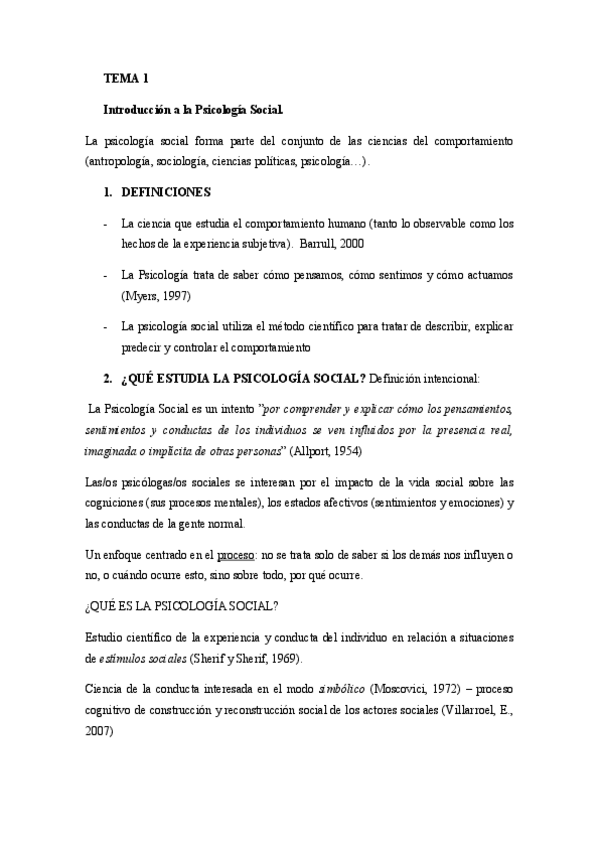 TEMA 1

Introducción a la Psicología Social.

La psicología social forma parte del conjunto de las ciencias del comportamiento (antropología, sociología, ciencias políticas, psicología…).

1. DEFINICIONES

- La ciencia que estudia el comportamiento humano (tanto lo observable como los hechos de la experiencia subjetiva). Barrull, 2000

- La Psicología trata de saber cómo pensamos, cómo sentimos y cómo actuamos (Myers, 1997)

- La psicología social utiliza el método científico para tratar de describir, explicar predecir y controlar el comportamiento

2. ¿QUÉ ESTUDIA LA PSICOLOGÍA SOCIAL? Definición intencional:

La Psicología Social es un intento "por comprender y explicar cómo los pensamientos, sentimientos y conductas de los individuos se ven influidos por la presencia real, imaginada o implícita de otras personas" (Allport, 1954)

Las/os psicólogas/os sociales se interesan por el impacto de la vida social sobre las cogniciones (sus procesos mentales), los estados afectivos (sentimientos y emociones) y las conductas de la gente normal.

Un enfoque centrado en el proceso: no se trata solo de saber si los demás nos influyen o no, o cuándo ocurre esto, sino sobre todo, por qué ocurre.

¿QUÉ ES LA PSICOLOGÍA SOCIAL?

Estudio científico de la experiencia y conducta del individuo en relación a situaciones de estímulos sociales (Sherif y Sherif, 1969).

Ciencia de la conducta interesada en el modo simbólico (Moscovici, 1972) – proceso cognitivo de construcción y reconstrucción social de los actores sociales (Villarroel, E., 2007)